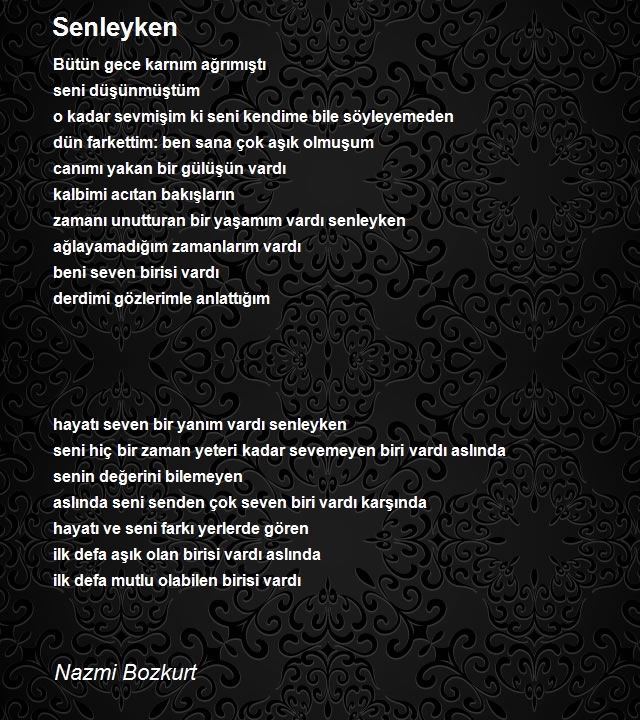 Senleyken

Bütün gece karnım ağrımıştı
seni düşünmüştüm
o kadar sevmişim ki seni kendime bile söyleyemeden
dün farkettim: ben sana çok aşık olmuşum
canımı yakan bir gülüşün vardı
kalbimi acıtan bakışların
zamanı unutturan bir yaşamım vardı senleyken
ağlayamadığım zamanlarım vardı
beni seven birisi vardı
derdimi gözlerimle anlattığım

hayatı seven bir yanım vardı senleyken
seni hiç bir zaman yeteri kadar sevemeyen biri vardı aslında
senin değerini bilemeyen
aslında seni senden çok seven biri vardı karşında
hayatı ve seni farkı yerlerde gören
ilk defa aşık olan birisi vardı aslında
ilk defa mutlu olabilen birisi vardı

Nazmi Bozkurt